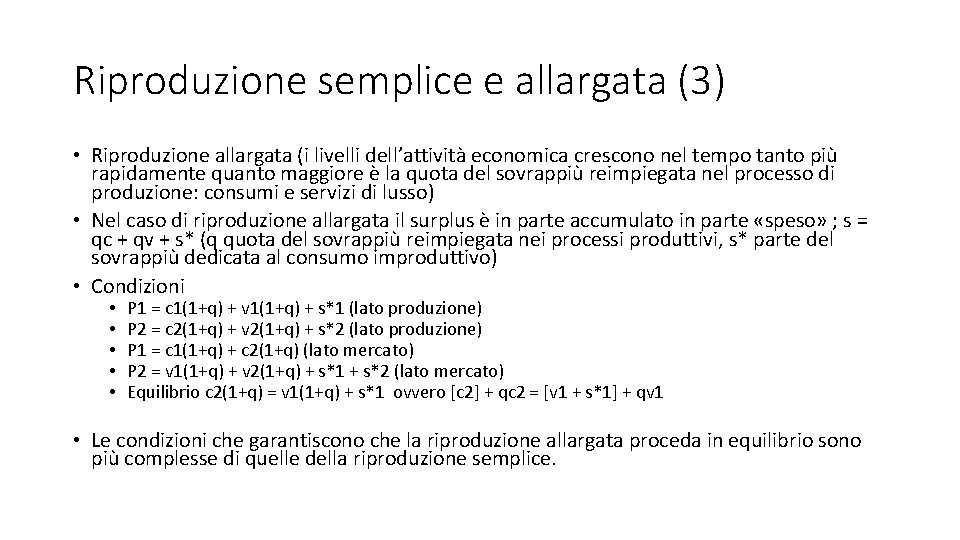 Riproduzione semplice e allargata (3)

• Riproduzione allargata (i livelli dell'attività economica crescono nel tempo tanto più rapidamente quanto maggiore è la quota del sovrappiù reimpiegata nel processo di produzione: consumi e servizi di lusso)
• Nel caso di riproduzione allargata il surplus è in parte accumulato in parte «speso» ; s = qc + qv + s* (q quota del sovrappiù reimpiegata nei processi produttivi, s* parte del sovrappiù dedicata al consumo improduttivo)
• Condizioni
  • P1 = c1(1+q) + v1(1+q) + s*1 (lato produzione)
  • P2 = c2(1+q) + v2(1+q) + s*2 (lato produzione)
  • P1 = c1(1+q) + c2(1+q) (lato mercato)
  • P2 = v1(1+q) + v2(1+q) + s*1 + s*2 (lato mercato)
  • Equilibrio c2(1+q) = v1(1+q) + s*1 ovvero [c2] + qc2 = [v1 + s*1] + qv1

• Le condizioni che garantiscono che la riproduzione allargata proceda in equilibrio sono più complesse di quelle della riproduzione semplice.